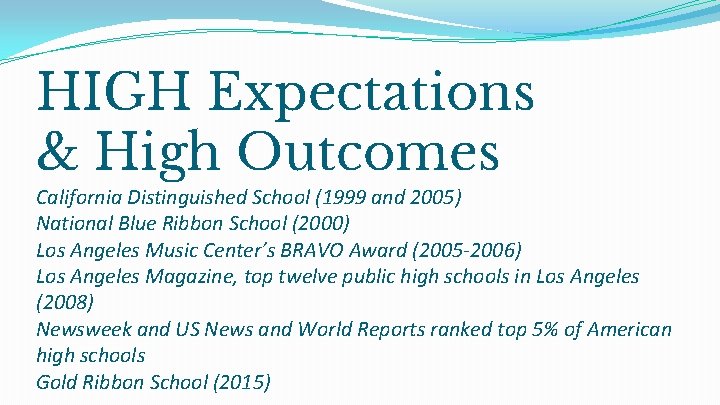 HIGH Expectations
& High Outcomes

California Distinguished School (1999 and 2005)
National Blue Ribbon School (2000)
Los Angeles Music Center's BRAVO Award (2005-2006)
Los Angeles Magazine, top twelve public high schools in Los Angeles (2008)
Newsweek and US News and World Reports ranked top 5% of American high schools
Gold Ribbon School (2015)